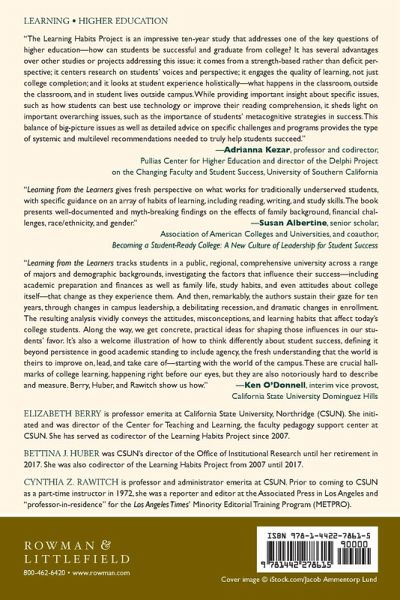 LEARNING • HIGHER EDUCATION

"The Learning Habits Project is an impressive ten-year study that addresses one of the key questions of higher education—how can students be successful and graduate from college? It has several advantages over other studies or projects addressing this issue: it comes from a strength-based rather than deficit perspective; it centers research on students' voices and perspective; it engages the quality of learning, not just college completion; and it looks at student experience holistically—what happens in the classroom, outside the classroom, and in student lives outside campus. While providing important insight about specific issues, such as how students can best use technology or improve their reading comprehension, it sheds light on important overarching issues, such as the importance of students' metacognitive strategies in success. This balance of big-picture issues as well as detailed advice on specific challenges and programs provides the type of systemic and multilevel recommendations needed to truly help students succeed."

—Adrianna Kezar, professor and codirector, Pullias Center for Higher Education and director of the Delphi Project on the Changing Faculty and Student Success, University of Southern California

"Learning from the Learners gives fresh perspective on what works for traditionally underserved students, with specific guidance on an array of habits of learning, including reading, writing, and study skills. The book presents well-documented and myth-breaking findings on the effects of family background, financial challenges, race/ethnicity, and gender."

—Susan Albertine, senior scholar, Association of American Colleges and Universities, and coauthor, Becoming a Student-Ready College: A New Culture of Leadership for Student Success

"Learning from the Learners tracks students in a public, regional, comprehensive university across a range of majors and demographic backgrounds, investigating the factors that influence their success—including academic preparation and finances as well as family life, study habits, and even attitudes about college itself—that change as they experience them. And then, remarkably, the authors sustain their gaze for ten years, through changes in campus leadership, a debilitating recession, and dramatic changes in enrollment. The resulting analysis vividly conveys the attitudes, misconceptions, and learning habits that affect today's college students. Along the way, we get concrete, practical ideas for shaping those influences in our students' favor. It's also a welcome illustration of how to think differently about student success, defining it beyond persistence in good academic standing to include agency, the fresh understanding that the world is theirs to improve on, lead, and take care of—starting with the world of the campus. These are crucial hallmarks of college learning, happening right before our eyes, but they are also notoriously hard to describe and measure. Berry, Huber, and Rawitch show us how."

—Ken O'Donnell, interim vice provost, California State University Dominguez Hills

ELIZABETH BERRY is professor emerita at California State University, Northridge (CSUN). She initiated and was director of the Center for Teaching and Learning, the faculty pedagogy support center at CSUN. She has served as codirector of the Learning Habits Project since 2007.

BETTINA J. HUBER was CSUN's director of the Office of Institutional Research until her retirement in 2017. She was also codirector of the Learning Habits Project from 2007 until 2017.

CYNTHIA Z. RAWITCH is professor and administrator emerita at CSUN. Prior to coming to CSUN as a part-time instructor in 1972, she was a reporter and editor at the Associated Press in Los Angeles and "professor-in-residence" for the Los Angeles Times' Minority Editorial Training Program (METPRO).

ROWMAN & LITTLEFIELD
800-462-6420 • www.rowman.com

ISBN 978-1-4422-7861-5
90000
9 781442 278615

Cover image © iStock.com/Jacob Ammentorp Lund